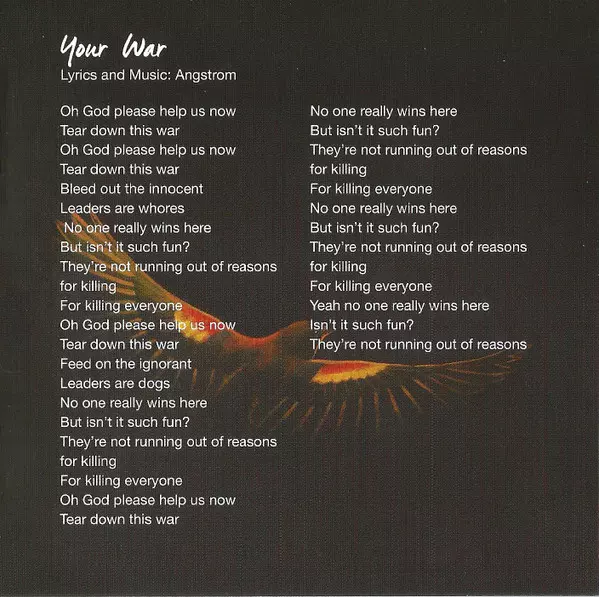 Your War
Lyrics and Music: Angstrom

Oh God please help us now
Tear down this war
Oh God please help us now
Tear down this war
Bleed out the innocent
Leaders are whores
No one really wins here
But isn't it such fun?
They're not running out of reasons
for killing
For killing everyone
Oh God please help us now
Tear down this war
Feed on the ignorant
Leaders are dogs
No one really wins here
But isn't it such fun?
They're not running out of reasons
for killing
For killing everyone
Oh God please help us now
Tear down this war

No one really wins here
But isn't it such fun?
They're not running out of reasons
for killing
For killing everyone
No one really wins here
But isn't it such fun?
They're not running out of reasons
for killing
For killing everyone
Yeah no one really wins here
Isn't it such fun?
They're not running out of reasons